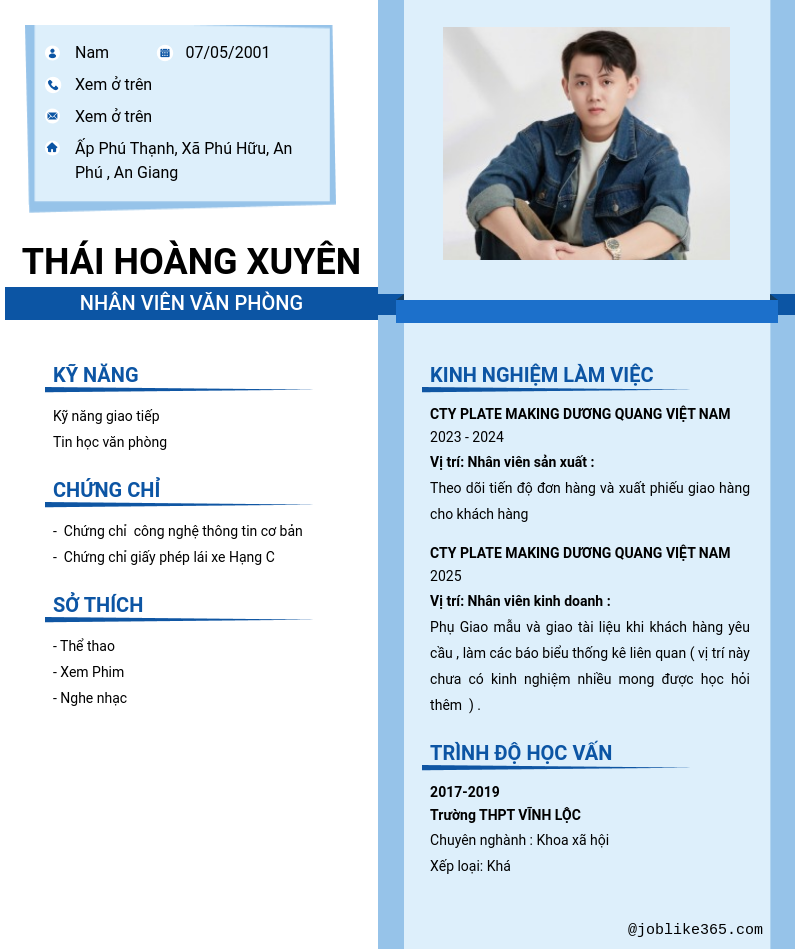 Nam 07/05/2001

Xem ở trên

Xem ở trên

Ấp Phú Thạnh, Xã Phú Hữu, An Phú , An Giang

THÁI HOÀNG XUYÊN

NHÂN VIÊN VĂN PHÒNG

KỸ NĂNG

Kỹ năng giao tiếp
Tin học văn phòng

CHỨNG CHỈ

- Chứng chỉ công nghệ thông tin cơ bản
- Chứng chỉ giấy phép lái xe Hạng C

SỞ THÍCH

- Thể thao
- Xem Phim
- Nghe nhạc

KINH NGHIỆM LÀM VIỆC

CTY PLATE MAKING DƯƠNG QUANG VIỆT NAM
2023 - 2024
Vị trí: Nhân viên sản xuất :
Theo dõi tiến độ đơn hàng và xuất phiếu giao hàng cho khách hàng

CTY PLATE MAKING DƯƠNG QUANG VIỆT NAM
2025
Vị trí: Nhân viên kinh doanh :
Phụ Giao mẫu và giao tài liệu khi khách hàng yêu cầu , làm các báo biểu thống kê liên quan ( vị trí này chưa có kinh nghiệm nhiều mong được học hỏi thêm ) .

TRÌNH ĐỘ HỌC VẤN

2017-2019
Trường THPT VĨNH LỘC
Chuyên nghành : Khoa xã hội
Xếp loại: Khá

@joblike365.com